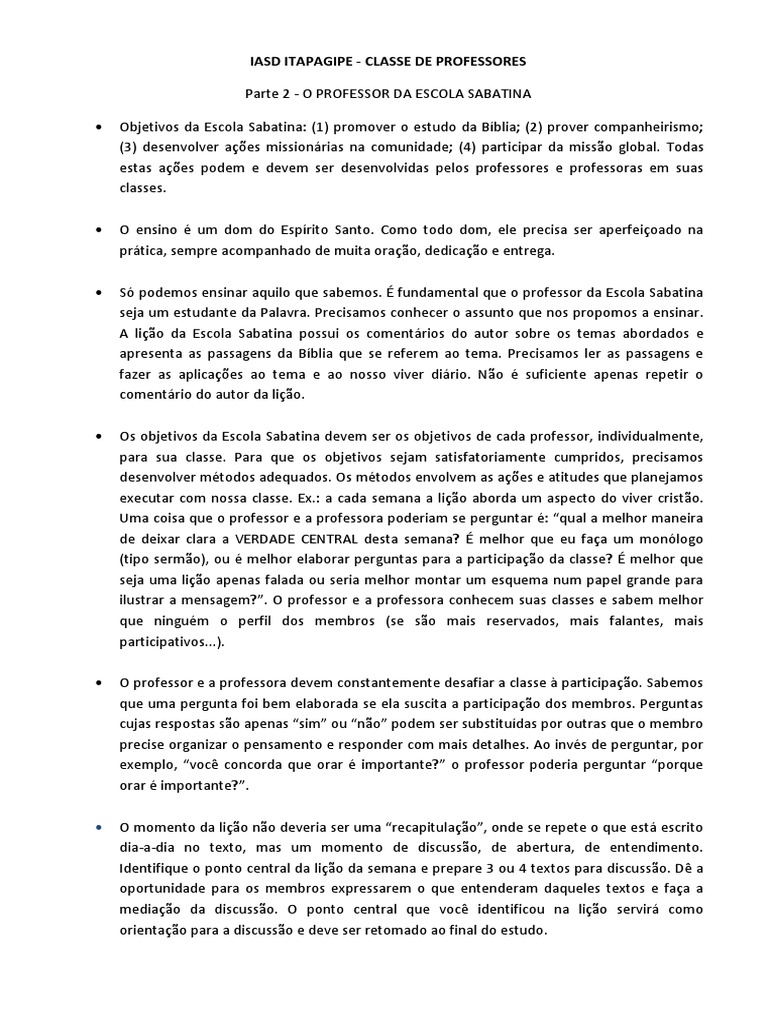 IASD ITAPAGIPE - CLASSE DE PROFESSORES

Parte 2 - O PROFESSOR DA ESCOLA SABATINA

• Objetivos da Escola Sabatina: (1) promover o estudo da Bíblia; (2) prover companheirismo; (3) desenvolver ações missionárias na comunidade; (4) participar da missão global. Todas estas ações podem e devem ser desenvolvidas pelos professores e professoras em suas classes.

• O ensino é um dom do Espírito Santo. Como todo dom, ele precisa ser aperfeiçoado na prática, sempre acompanhado de muita oração, dedicação e entrega.

• Só podemos ensinar aquilo que sabemos. É fundamental que o professor da Escola Sabatina seja um estudante da Palavra. Precisamos conhecer o assunto que nos propomos a ensinar. A lição da Escola Sabatina possui os comentários do autor sobre os temas abordados e apresenta as passagens da Bíblia que se referem ao tema. Precisamos ler as passagens e fazer as aplicações ao tema e ao nosso viver diário. Não é suficiente apenas repetir o comentário do autor da lição.

• Os objetivos da Escola Sabatina devem ser os objetivos de cada professor, individualmente, para sua classe. Para que os objetivos sejam satisfatoriamente cumpridos, precisamos desenvolver métodos adequados. Os métodos envolvem as ações e atitudes que planejamos executar com nossa classe. Ex.: a cada semana a lição aborda um aspecto do viver cristão. Uma coisa que o professor e a professora poderiam se perguntar é: "qual a melhor maneira de deixar clara a VERDADE CENTRAL desta semana? É melhor que eu faça um monólogo (tipo sermão), ou é melhor elaborar perguntas para a participação da classe? É melhor que seja uma lição apenas falada ou seria melhor montar um esquema num papel grande para ilustrar a mensagem?". O professor e a professora conhecem suas classes e sabem melhor que ninguém o perfil dos membros (se são mais reservados, mais falantes, mais participativos...).

• O professor e a professora devem constantemente desafiar a classe à participação. Sabemos que uma pergunta foi bem elaborada se ela suscita a participação dos membros. Perguntas cujas respostas são apenas "sim" ou "não" podem ser substituídas por outras que o membro precise organizar o pensamento e responder com mais detalhes. Ao invés de perguntar, por exemplo, "você concorda que orar é importante?" o professor poderia perguntar "porque orar é importante?".

• O momento da lição não deveria ser uma "recapitulação", onde se repete o que está escrito dia-a-dia no texto, mas um momento de discussão, de abertura, de entendimento. Identifique o ponto central da lição da semana e prepare 3 ou 4 textos para discussão. Dê a oportunidade para os membros expressarem o que entenderam daqueles textos e faça a mediação da discussão. O ponto central que você identificou na lição servirá como orientação para a discussão e deve ser retomado ao final do estudo.